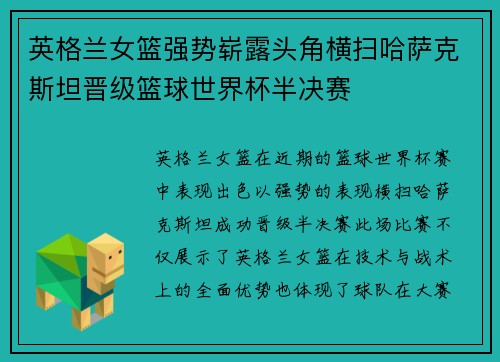 英格兰女篮强势崭露头角横扫哈萨克斯坦晋级篮球世界杯半决赛

英格兰女篮在近期的篮球世界杯赛中表现出色以强势的表现横扫哈萨克斯坦成功晋级半决赛此场比赛不仅展示了英格兰女篮在技术与战术上的全面优势也体现了球队在大赛